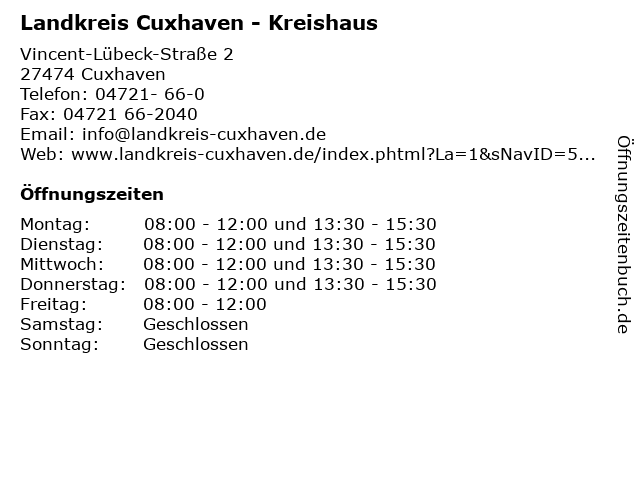 Landkreis Cuxhaven - Kreishaus

Vincent-Lübeck-Straße 2
27474 Cuxhaven
Telefon: 04721- 66-0
Fax: 04721 66-2040
Email: info@landkreis-cuxhaven.de
Web: www.landkreis-cuxhaven.de/index.phtml?La=1&sNavID=5...

Öffnungszeiten

Montag: 08:00 - 12:00 und 13:30 - 15:30
Dienstag: 08:00 - 12:00 und 13:30 - 15:30
Mittwoch: 08:00 - 12:00 und 13:30 - 15:30
Donnerstag: 08:00 - 12:00 und 13:30 - 15:30
Freitag: 08:00 - 12:00
Samstag: Geschlossen
Sonntag: Geschlossen

Öffnungszeitenbuch.de